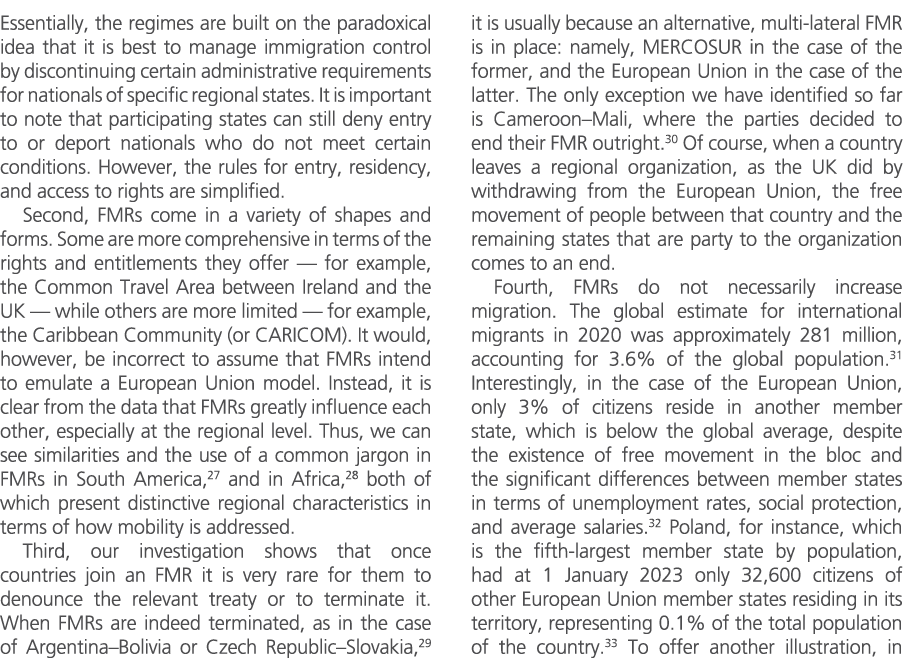 Essentially, the regimes are built on the paradoxical idea that it is best to manage immigration control by discontinuing certain administrative requirements for nationals of specific regional states. It is important to note that participating states can still deny entry to or deport nationals who do not meet certain conditions. However, the rules for entry, residency, and access to rights are simplified.

Second, FMRs come in a variety of shapes and forms. Some are more comprehensive in terms of the rights and entitlements they offer — for example, the Common Travel Area between Ireland and the UK — while others are more limited — for example, the Caribbean Community (or CARICOM). It would, however, be incorrect to assume that FMRs intend to emulate a European Union model. Instead, it is clear from the data that FMRs greatly influence each other, especially at the regional level. Thus, we can see similarities and the use of a common jargon in FMRs in South America,$^{27}$ and in Africa,$^{28}$ both of which present distinctive regional characteristics in terms of how mobility is addressed.

Third, our investigation shows that once countries join an FMR it is very rare for them to denounce the relevant treaty or to terminate it. When FMRs are indeed terminated, as in the case of Argentina–Bolivia or Czech Republic–Slovakia,$^{29}$ it is usually because an alternative, multi-lateral FMR is in place: namely, MERCOSUR in the case of the former, and the European Union in the case of the latter. The only exception we have identified so far is Cameroon–Mali, where the parties decided to end their FMR outright.$^{30}$ Of course, when a country leaves a regional organization, as the UK did by withdrawing from the European Union, the free movement of people between that country and the remaining states that are party to the organization comes to an end.

Fourth, FMRs do not necessarily increase migration. The global estimate for international migrants in 2020 was approximately 281 million, accounting for 3.6% of the global population.$^{31}$ Interestingly, in the case of the European Union, only 3% of citizens reside in another member state, which is below the global average, despite the existence of free movement in the bloc and the significant differences between member states in terms of unemployment rates, social protection, and average salaries.$^{32}$ Poland, for instance, which is the fifth-largest member state by population, had at 1 January 2023 only 32,600 citizens of other European Union member states residing in its territory, representing 0.1% of the total population of the country.$^{33}$ To offer another illustration, in